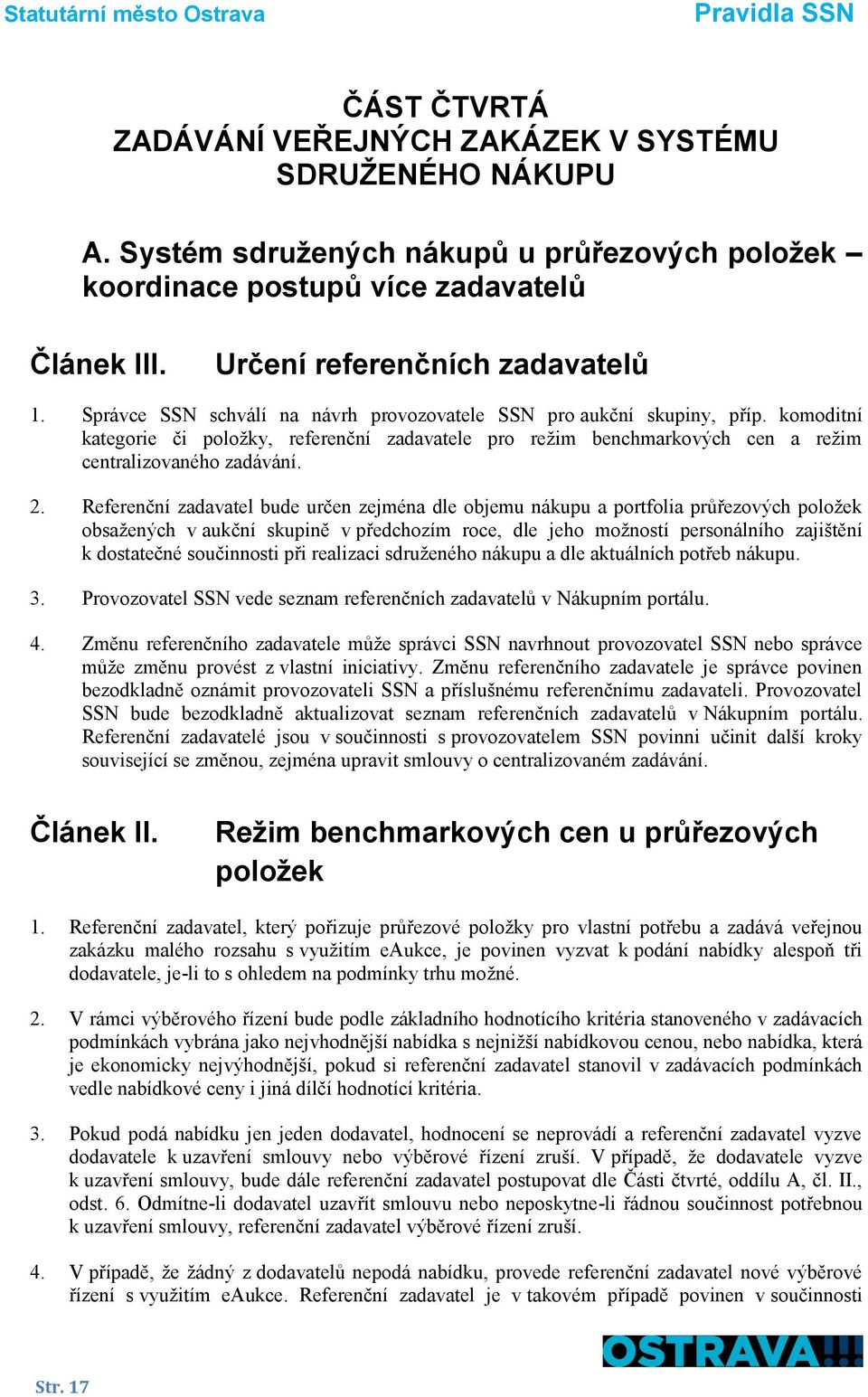 Statutární město Ostrava

Pravidla SSN

ČÁST ČTVRTÁ
ZADÁVÁNÍ VEŘEJNÝCH ZAKÁZEK V SYSTÉMU SDRUŽENÉHO NÁKUPU

A. Systém sdružených nákupů u průřezových položek – koordinace postupů více zadavatelů

Článek III. Určení referenčních zadavatelů

1. Správce SSN schválí na návrh provozovatele SSN pro aukční skupiny, příp. komoditní kategorie či položky, referenční zadavatele pro režim benchmarkových cen a režim centralizovaného zadávání.

2. Referenční zadavatel bude určen zejména dle objemu nákupu a portfolia průřezových položek obsažených v aukční skupině v předchozím roce, dle jeho možností personálního zajištění k dostatečné součinnosti při realizaci sdruženého nákupu a dle aktuálních potřeb nákupu.

3. Provozovatel SSN vede seznam referenčních zadavatelů v Nákupním portálu.

4. Změnu referenčního zadavatele může správci SSN navrhnout provozovatel SSN nebo správce může změnu provést z vlastní iniciativy. Změnu referenčního zadavatele je správce povinen bezodkladně oznámit provozovateli SSN a příslušnému referenčnímu zadavateli. Provozovatel SSN bude bezodkladně aktualizovat seznam referenčních zadavatelů v Nákupním portálu. Referenční zadavatelé jsou v součinnosti s provozovatelem SSN povinni učinit další kroky související se změnou, zejména upravit smlouvy o centralizovaném zadávání.

Článek II. Režim benchmarkových cen u průřezových položek

1. Referenční zadavatel, který pořizuje průřezové položky pro vlastní potřebu a zadává veřejnou zakázku malého rozsahu s využitím eAukce, je povinen vyzvat k podání nabídky alespoň tři dodavatele, je-li to s ohledem na podmínky trhu možné.

2. V rámci výběrového řízení bude podle základního hodnotícího kritéria stanoveného v zadávacích podmínkách vybrána jako nejvhodnější nabídka s nejnižší nabídkovou cenou, nebo nabídka, která je ekonomicky nejvýhodnější, pokud si referenční zadavatel stanovil v zadávacích podmínkách vedle nabídkové ceny i jiná dílčí hodnotící kritéria.

3. Pokud podá nabídku jen jeden dodavatel, hodnocení se neprovádí a referenční zadavatel vyzve dodavatele k uzavření smlouvy nebo výběrové řízení zruší. V případě, že dodavatele vyzve k uzavření smlouvy, bude dále referenční zadavatel postupovat dle Části čtvrté, oddílu A, čl. II., odst. 6. Odmítne-li dodavatel uzavřít smlouvu nebo neposkytne-li řádnou součinnost potřebnou k uzavření smlouvy, referenční zadavatel výběrové řízení zruší.

4. V případě, že žádný z dodavatelů nepodá nabídku, provede referenční zadavatel nové výběrové řízení s využitím eAukce. Referenční zadavatel je v takovém případě povinen v součinnosti

OSTRAVA!!!

Str. 17